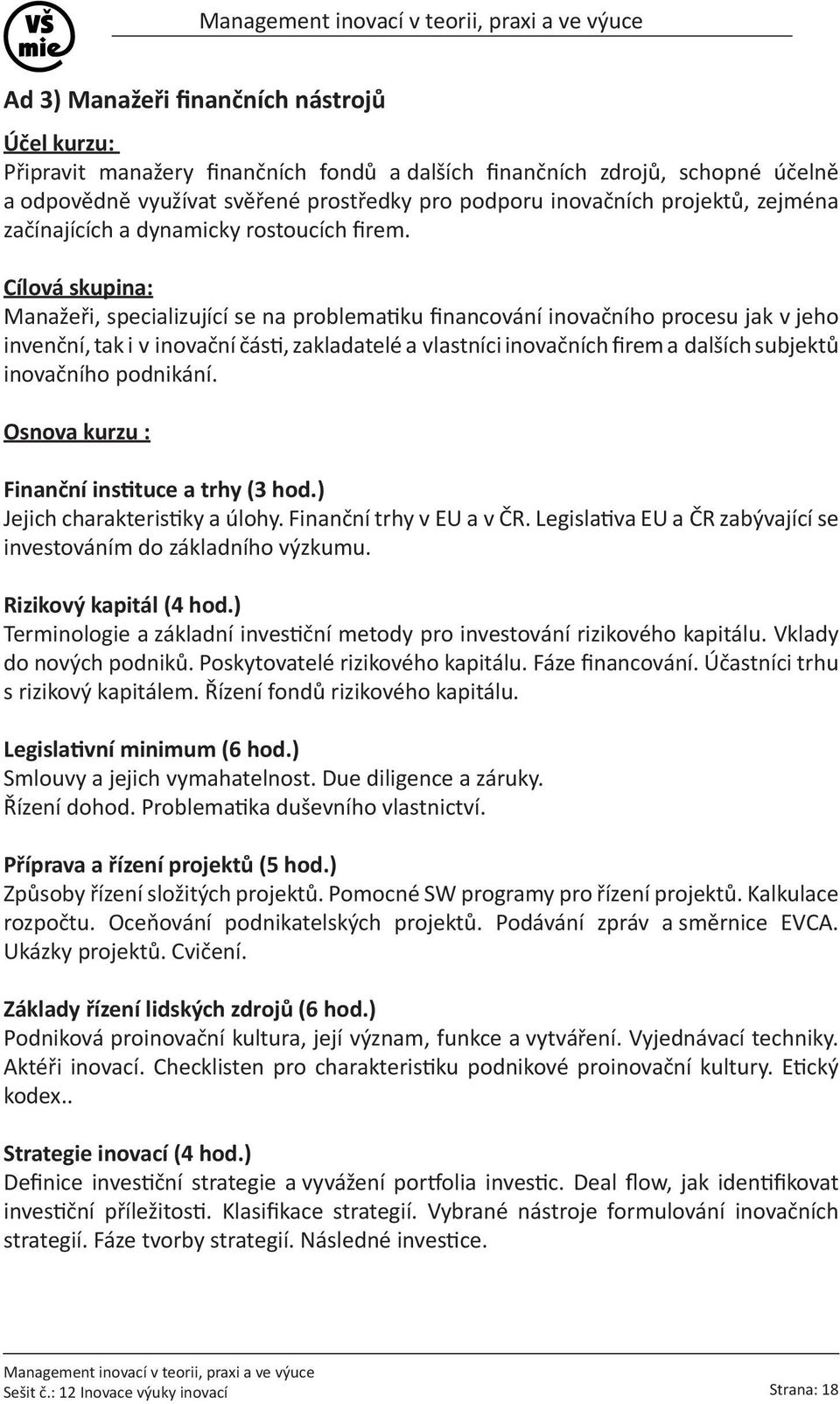 VŠ mie

Management inovací v teorii, praxi a ve výuce

Ad 3) Manažeři finančních nástrojů

Účel kurzu:
Připravit manažery finančních fondů a dalších finančních zdrojů, schopné účelně a odpovědně využívat svěřené prostředky pro podporu inovačních projektů, zejména začínajících a dynamicky rostoucích firem.

Cílová skupina:
Manažeři, specializující se na problematiku financování inovačního procesu jak v jeho invenční, tak i v inovační části, zakladatelé a vlastníci inovačních firem a dalších subjektů inovačního podnikání.

Osnova kurzu :

Finanční instituce a trhy (3 hod.)
Jejich charakteristiky a úlohy. Finanční trhy v EU a v ČR. Legislativa EU a ČR zabývající se investováním do základního výzkumu.

Rizikový kapitál (4 hod.)
Terminologie a základní investiční metody pro investování rizikového kapitálu. Vklady do nových podniků. Poskytovatelé rizikového kapitálu. Fáze financování. Účastníci trhu s rizikový kapitálem. Řízení fondů rizikového kapitálu.

Legislativní minimum (6 hod.)
Smlouvy a jejich vymahatelnost. Due diligence a záruky.
Řízení dohod. Problematika duševního vlastnictví.

Příprava a řízení projektů (5 hod.)
Způsoby řízení složitých projektů. Pomocné SW programy pro řízení projektů. Kalkulace rozpočtu. Oceňování podnikatelských projektů. Podávání zpráv a směrnice EVCA. Ukázky projektů. Cvičení.

Základy řízení lidských zdrojů (6 hod.)
Podniková proinovační kultura, její význam, funkce a vytváření. Vyjednávací techniky. Aktéři inovací. Checklisten pro charakteristiku podnikové proinovační kultury. Etický kodex..

Strategie inovací (4 hod.)
Definice investiční strategie a vyvážení portfolia investic. Deal flow, jak identifikovat investiční příležitosti. Klasifikace strategií. Vybrané nástroje formulování inovačních strategií. Fáze tvorby strategií. Následné investice.

Management inovací v teorii, praxi a ve výuce
Sešit č.: 12 Inovace výuky inovací
Strana: 18